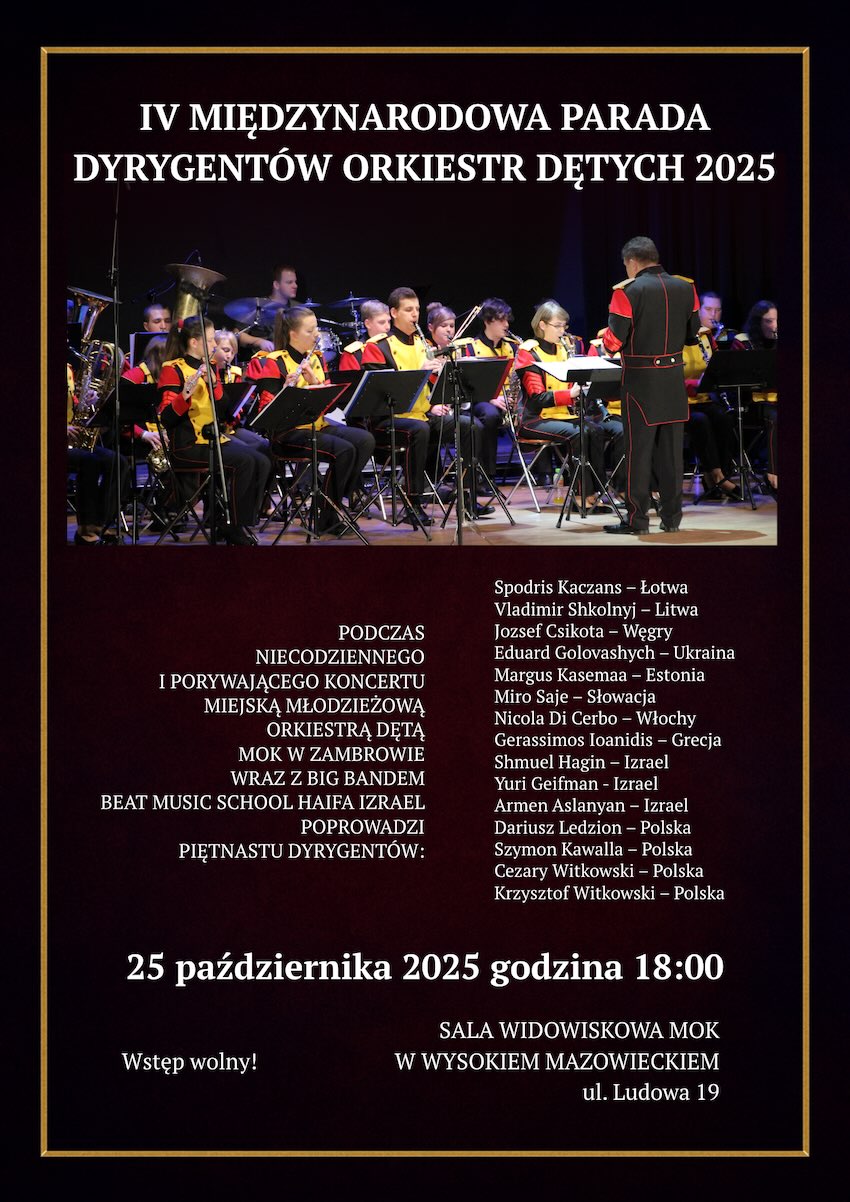 IV MIĘDZYNARODOWA PARADA
DYRYGENTÓW ORKIESTR DĘTYCH 2025

PODCZAS
NIECODZIENNEGO
I PORYWAJĄCEGO KONCERTU
MIEJSKĄ MŁODZIEŻOWĄ
ORKIESTRĄ DĘTĄ
MOK W ZAMBROWIE
WRAZ Z BIG BANDEM
BEAT MUSIC SCHOOL HAIFA IZRAEL
POPROWADZI
PIĘTNASTU DYRYGENTÓW:

Spodris Kaczans – Łotwa
Vladimir Shkolnyj – Litwa
Jozsef Csikota – Węgry
Eduard Golovashych – Ukraina
Margus Kasemaa – Estonia
Miro Saje – Słowacja
Nicola Di Cerbo – Włochy
Gerassimos Ioanidis – Grecja
Shmuel Hagin – Izrael
Yuri Geifman - Izrael
Armen Aslanyan – Izrael
Dariusz Ledzion – Polska
Szymon Kawalla – Polska
Cezary Witkowski – Polska
Krzysztof Witkowski – Polska

25 października 2025 godzina 18:00

Wstęp wolny!

SALA WIDOWISKOWA MOK
W WYSOKIEM MAZOWIECKIEM
ul. Ludowa 19